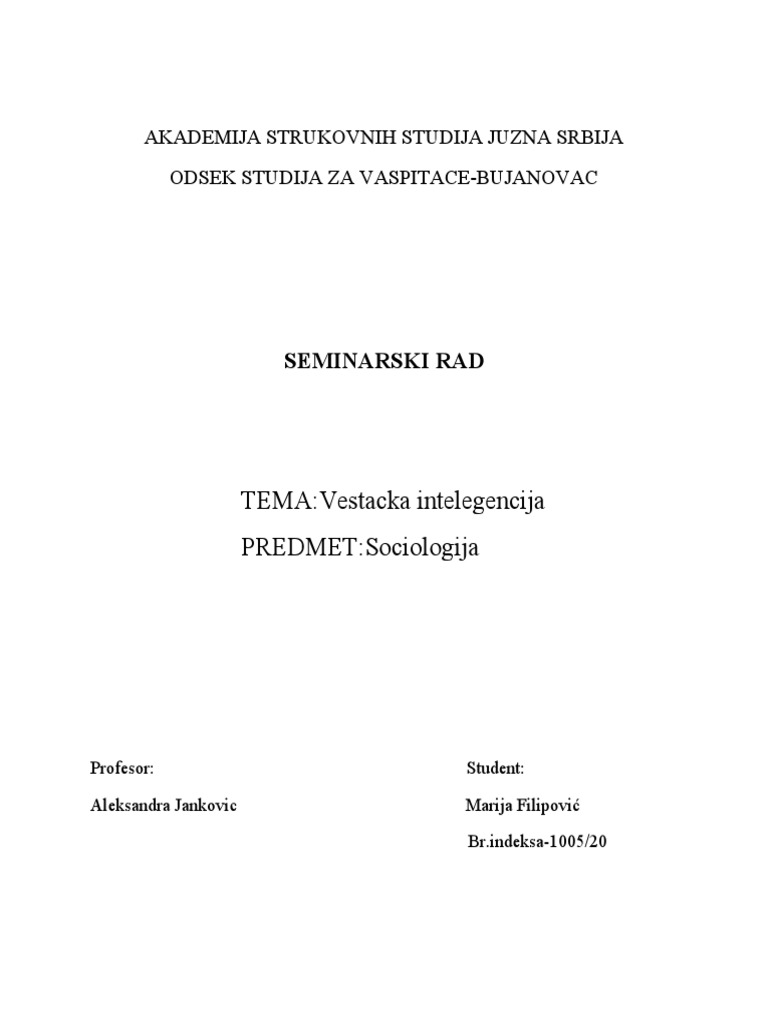 AKADEMIJA STRUKOVNIH STUDIJA JUZNA SRBIJA

ODSEK STUDIJA ZA VASPITACE-BUJANOVAC

SEMINARSKI RAD

TEMA:Vestacka intelegencija

PREDMET:Sociologija

Profesor:

Aleksandra Jankovic

Student:

Marija Filipović

Br.indeksa-1005/20